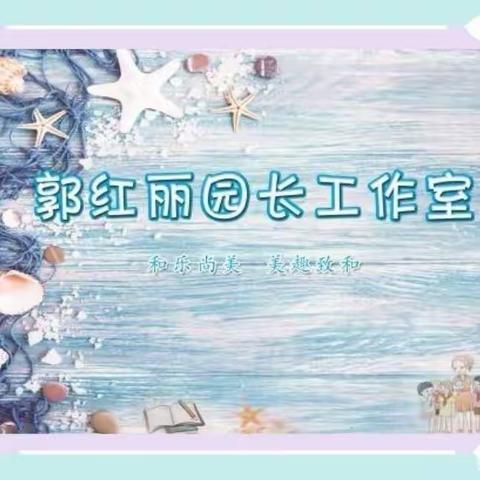 郭红丽园长工作室

和乐尚美　美趣致和